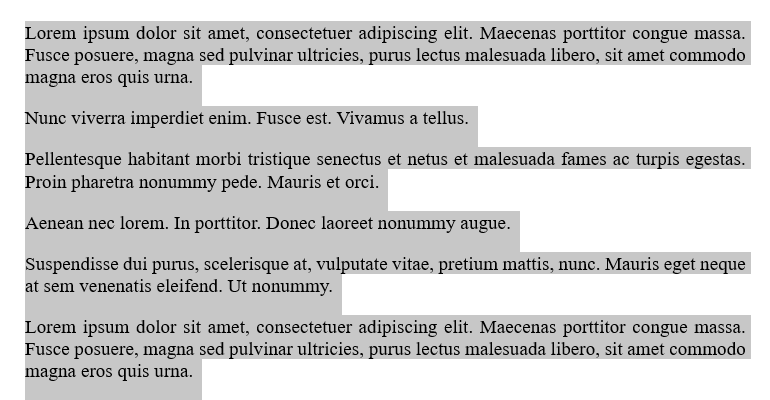 Lorem ipsum dolor sit amet, consectetuer adipiscing elit. Maecenas porttitor congue massa. Fusce posuere, magna sed pulvinar ultricies, purus lectus malesuada libero, sit amet commodo magna eros quis urna.

Nunc viverra imperdiet enim. Fusce est. Vivamus a tellus.

Pellentesque habitant morbi tristique senectus et netus et malesuada fames ac turpis egestas. Proin pharetra nonummy pede. Mauris et orci.

Aenean nec lorem. In porttitor. Donec laoreet nonummy augue.

Suspendisse dui purus, scelerisque at, vulputate vitae, pretium mattis, nunc. Mauris eget neque at sem venenatis eleifend. Ut nonummy.

Lorem ipsum dolor sit amet, consectetuer adipiscing elit. Maecenas porttitor congue massa. Fusce posuere, magna sed pulvinar ultricies, purus lectus malesuada libero, sit amet commodo magna eros quis urna.